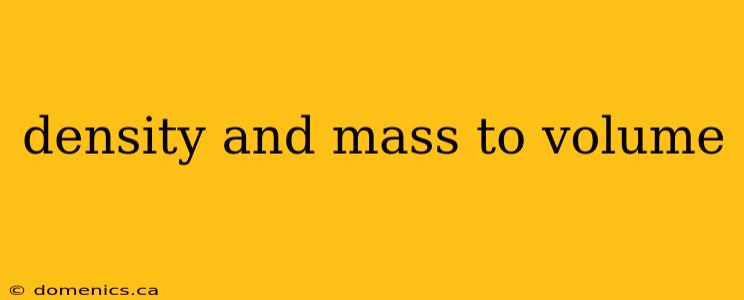 density and mass to volume

© domenics.ca